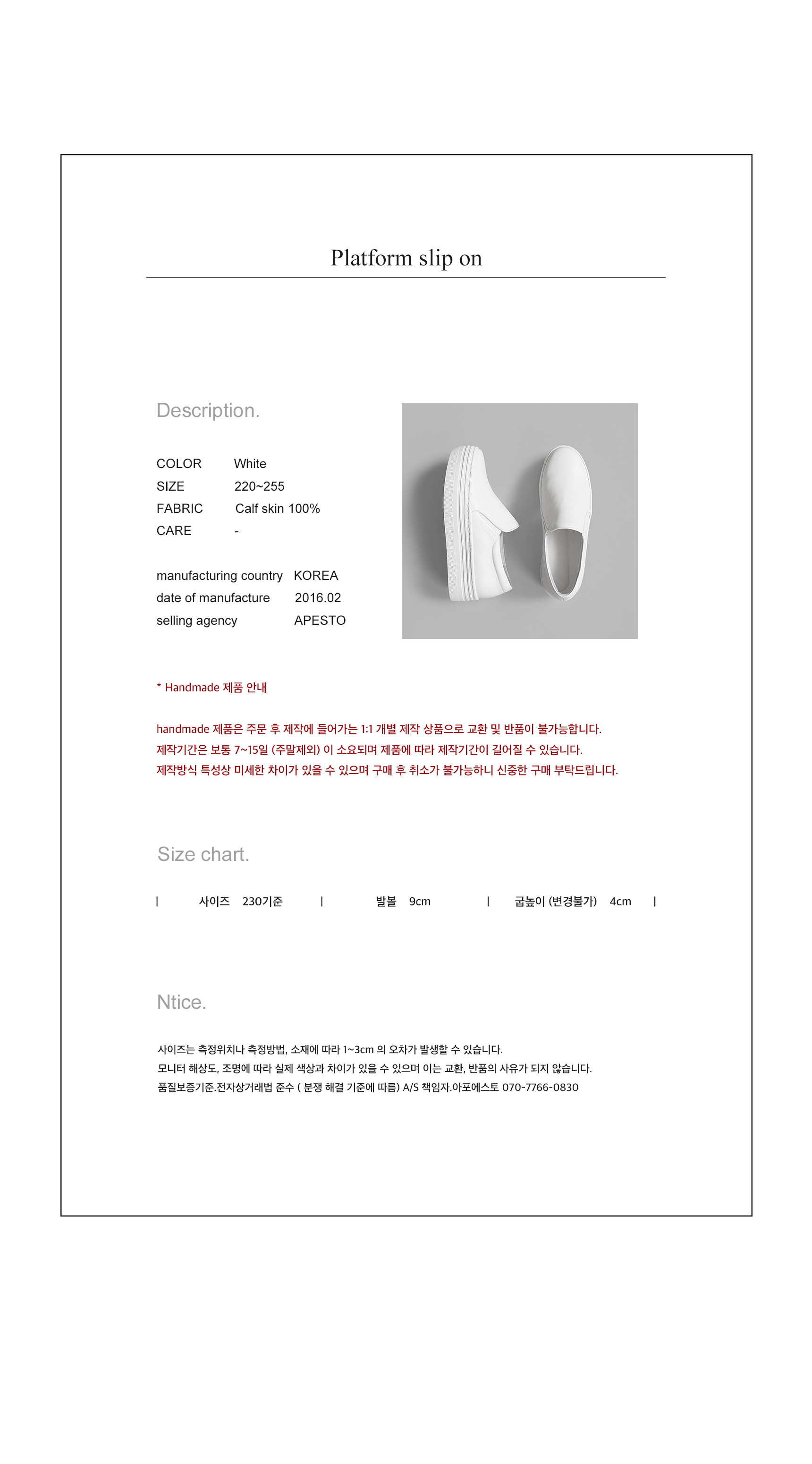 Platform slip on

Description.

COLOR White
SIZE 220~255
FABRIC Calf skin 100%
CARE -

manufacturing country KOREA
date of manufacture 2016.02
selling agency APESTO

* Handmade 제품 안내

handmade 제품은 주문 후 제작에 들어가는 1:1 개별 제작 상품으로 교환 및 반품이 불가능합니다.
제작기간은 보통 7~15일 (주말제외) 이 소요되며 제품에 따라 제작기간이 길어질 수 있습니다.
제작방식 특성상 미세한 차이가 있을 수 있으며 구매 후 취소가 불가능하니 신중한 구매 부탁드립니다.

Size chart.

| 사이즈 230기준 | 발볼 9cm | 굽높이 (변경불가) 4cm |

Ntice.

사이즈는 측정위치나 측정방법, 소재에 따라 1~3cm 의 오차가 발생할 수 있습니다.
모니터 해상도, 조명에 따라 실제 색상과 차이가 있을 수 있으며 이는 교환, 반품의 사유가 되지 않습니다.
품질보증기준.전자상거래법 준수 ( 분쟁 해결 기준에 따름) A/S 책임자.아포에스토 070-7766-0830